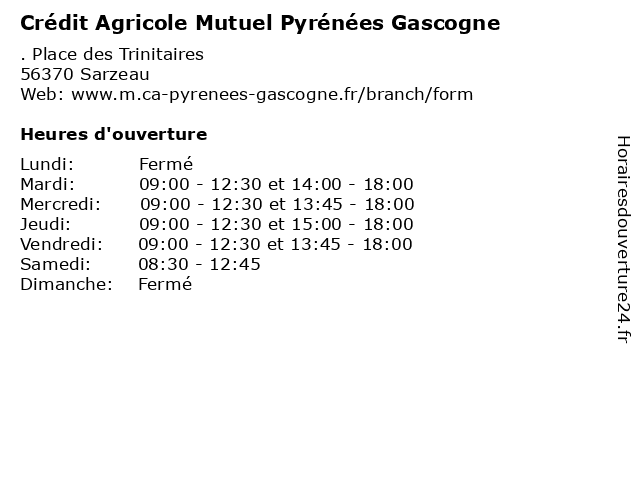 Crédit Agricole Mutuel Pyrénées Gascogne

. Place des Trinitaires
56370 Sarzeau
Web: www.m.ca-pyrenees-gascogne.fr/branch/form

Heures d'ouverture

| | |
|---|---|
| Lundi: | Fermé |
| Mardi: | 09:00 - 12:30 et 14:00 - 18:00 |
| Mercredi: | 09:00 - 12:30 et 13:45 - 18:00 |
| Jeudi: | 09:00 - 12:30 et 15:00 - 18:00 |
| Vendredi: | 09:00 - 12:30 et 13:45 - 18:00 |
| Samedi: | 08:30 - 12:45 |
| Dimanche: | Fermé |

Horairesdouverture24.fr